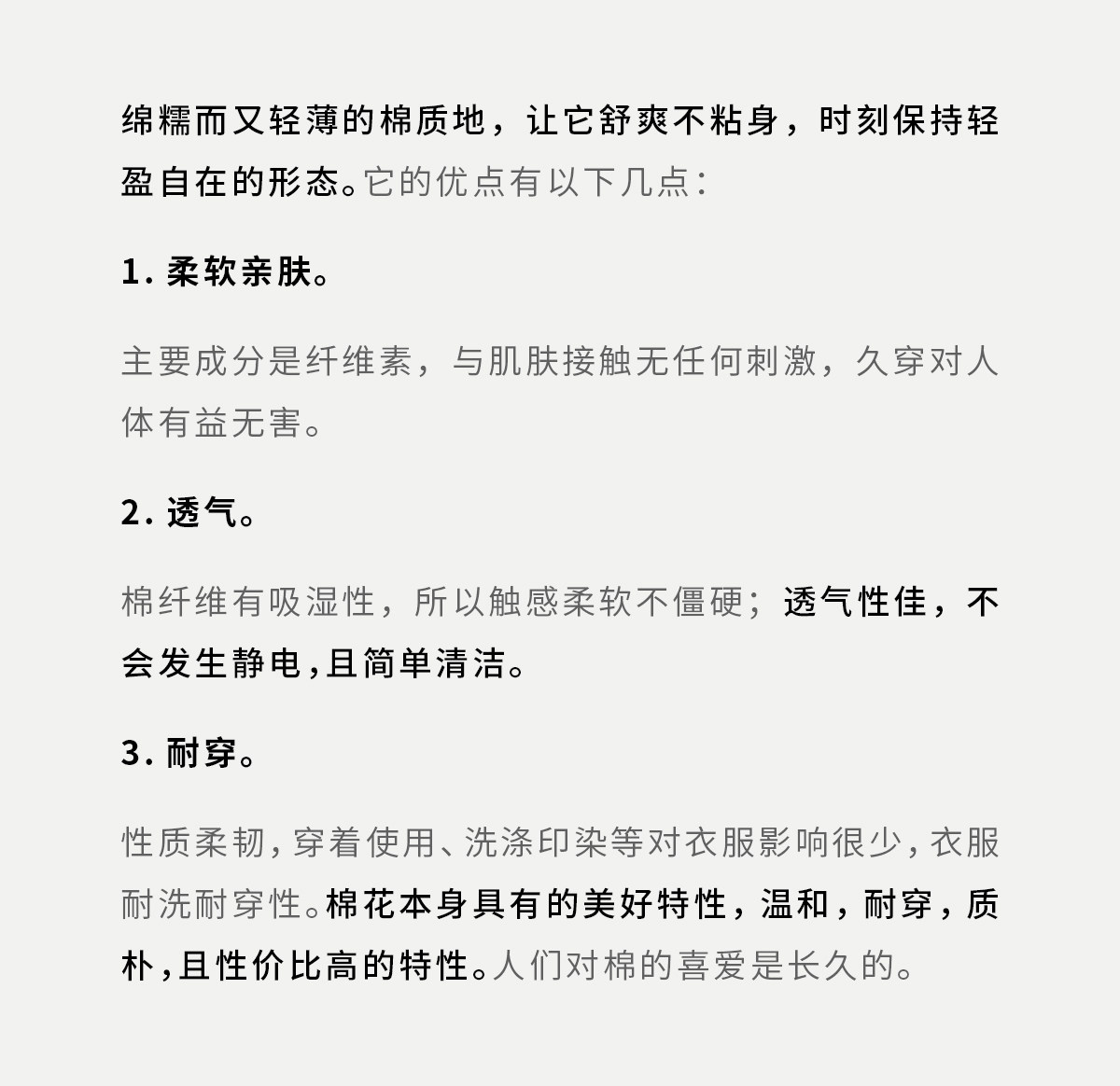 绵糯而又轻薄的棉质地，让它舒爽不粘身，时刻保持轻盈自在的形态。它的优点有以下几点：

1. 柔软亲肤。

主要成分是纤维素，与肌肤接触无任何刺激，久穿对人体有益无害。

2. 透气。

棉纤维有吸湿性，所以触感柔软不僵硬；透气性佳，不会发生静电，且简单清洁。

3. 耐穿。

性质柔韧，穿着使用、洗涤印染等对衣服影响很少，衣服耐洗耐穿性。棉花本身具有的美好特性，温和，耐穿，质朴，且性价比高的特性。人们对棉的喜爱是长久的。